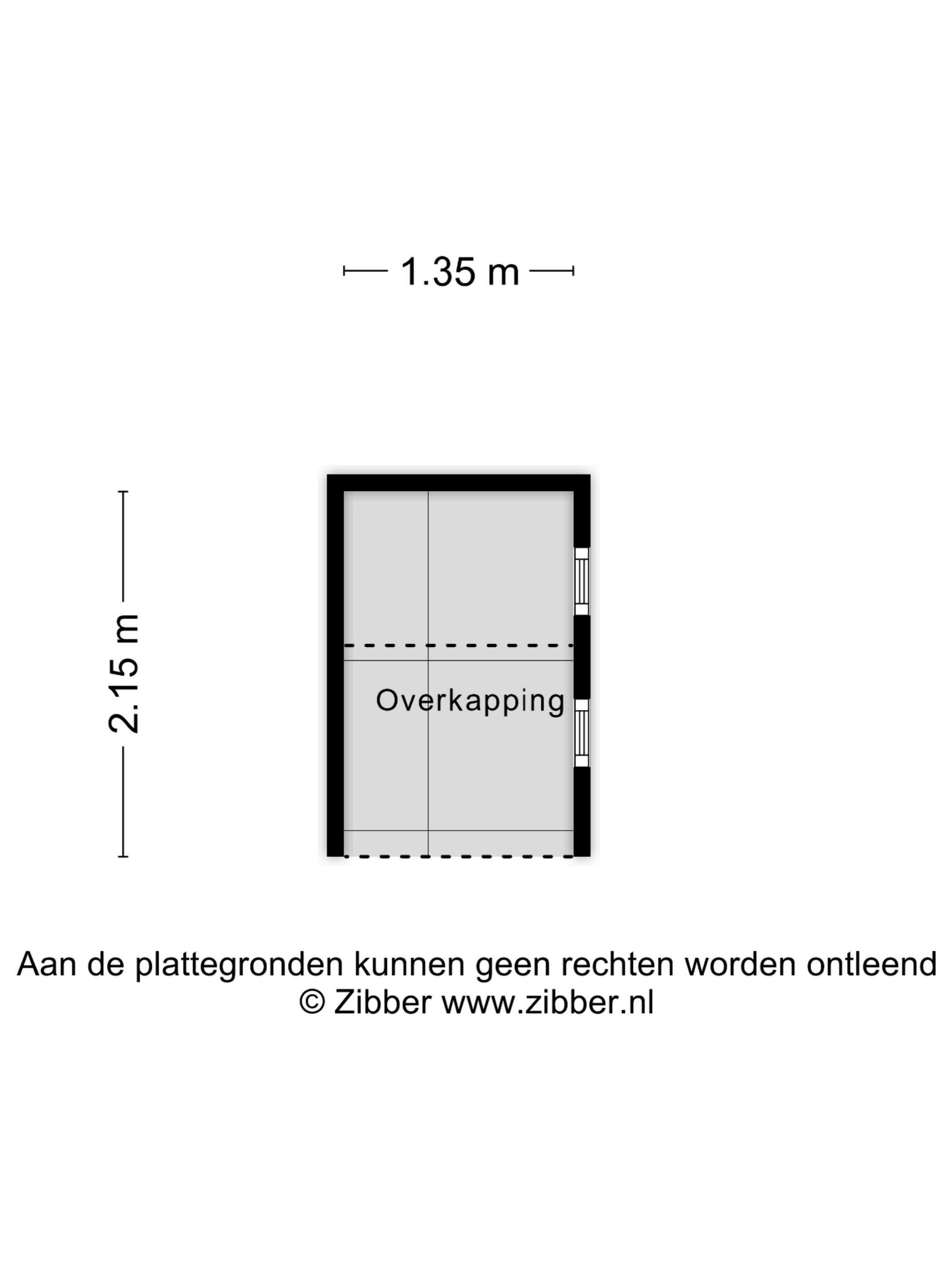 1.35 m

2.15 m

Overkapping

Aan de plattegronden kunnen geen rechten worden ontleend
© Zibber www.zibber.nl